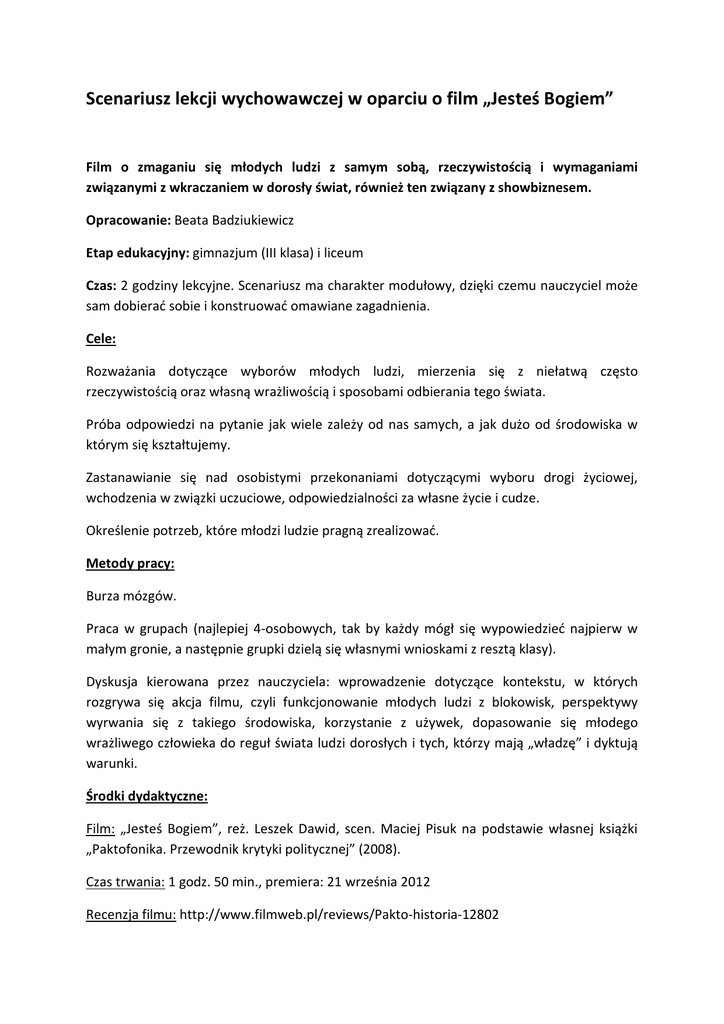 Scenariusz lekcji wychowawczej w oparciu o film „Jesteś Bogiem”

Film o zmaganiu się młodych ludzi z samym sobą, rzeczywistością i wymaganiami związanymi z wkraczaniem w dorosły świat, również ten związany z showbiznesem.

Opracowanie: Beata Badziukiewicz

Etap edukacyjny: gimnazjum (III klasa) i liceum

Czas: 2 godziny lekcyjne. Scenariusz ma charakter modułowy, dzięki czemu nauczyciel może sam dobierać sobie i konstruować omawiane zagadnienia.

Cele:

Rozważania dotyczące wyborów młodych ludzi, mierzenia się z niełatwą często rzeczywistością oraz własną wrażliwością i sposobami odbierania tego świata.

Próba odpowiedzi na pytanie jak wiele zależy od nas samych, a jak dużo od środowiska w którym się kształtujemy.

Zastanawianie się nad osobistymi przekonaniami dotyczącymi wyboru drogi życiowej, wchodzenia w związki uczuciowe, odpowiedzialności za własne życie i cudze.

Określenie potrzeb, które młodzi ludzie pragną zrealizować.

Metody pracy:

Burza mózgów.

Praca w grupach (najlepiej 4-osobowych, tak by każdy mógł się wypowiedzieć najpierw w małym gronie, a następnie grupki dzielą się własnymi wnioskami z resztą klasy).

Dyskusja kierowana przez nauczyciela: wprowadzenie dotyczące kontekstu, w których rozgrywa się akcja filmu, czyli funkcjonowanie młodych ludzi z blokowisk, perspektywy wyrwania się z takiego środowiska, korzystanie z używek, dopasowanie się młodego wrażliwego człowieka do reguł świata ludzi dorosłych i tych, którzy mają „władzę” i dyktują warunki.

Środki dydaktyczne:

Film: „Jesteś Bogiem”, reż. Leszek Dawid, scen. Maciej Pisuk na podstawie własnej książki „Paktofonika. Przewodnik krytyki politycznej” (2008).

Czas trwania: 1 godz. 50 min., premiera: 21 września 2012

Recenzja filmu: http://www.filmweb.pl/reviews/Pakto-historia-12802